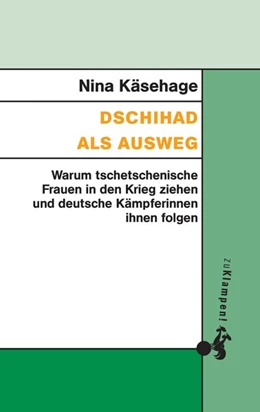 Nina Käsehage

DSCHIHAD
ALS AUSWEG

Warum tschetschenische Frauen in den Krieg ziehen und deutsche Kämpferinnen ihnen folgen

zu Klampen!